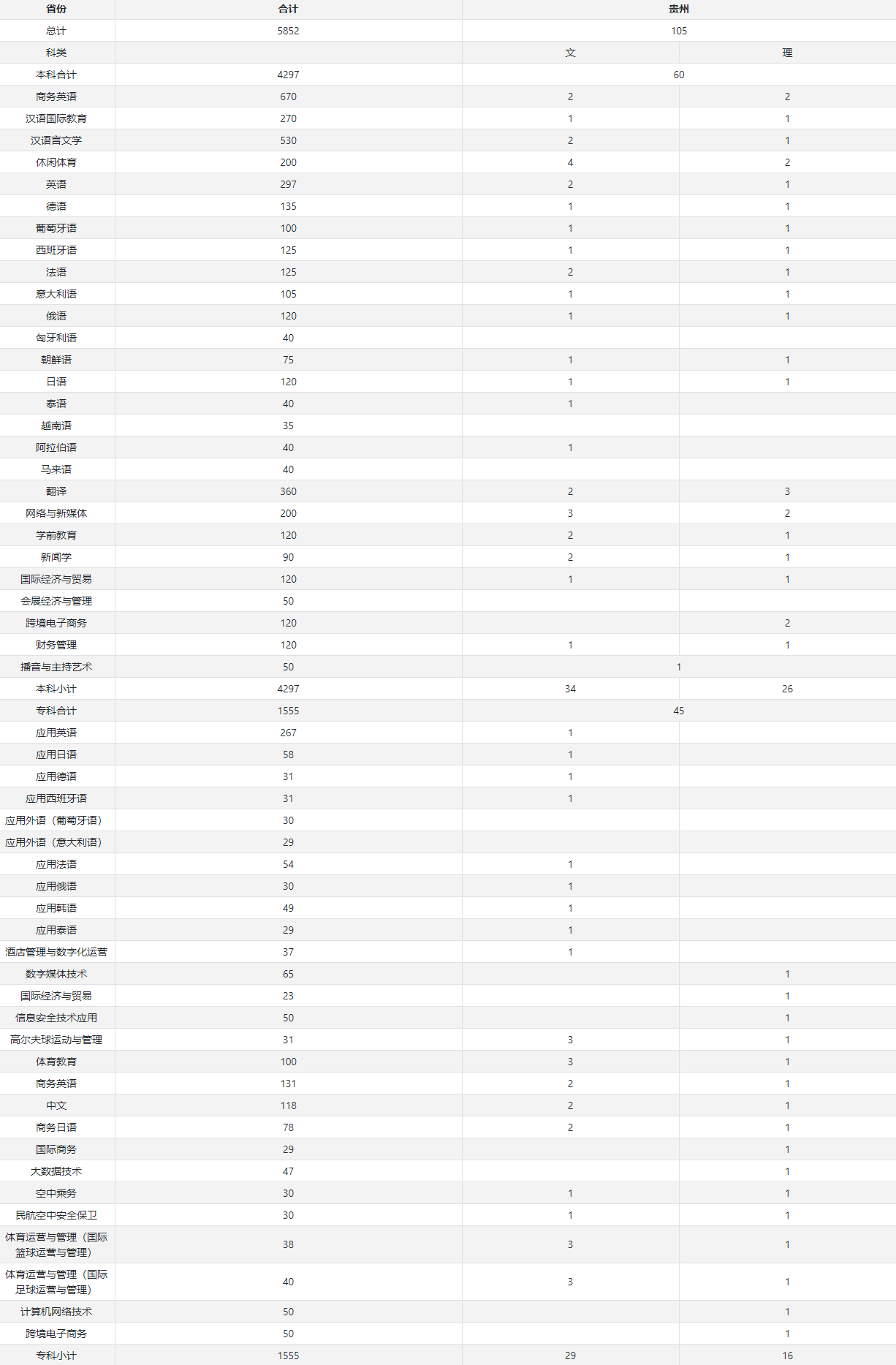 | 省份 | 合计 | 贵州 | |
|---|---|---|---|
| 总计 | 5852 | 105 | |
| 科类 | | 文 | 理 |
| 本科合计 | 4297 | 60 | |
| 商务英语 | 670 | 2 | 2 |
| 汉语国际教育 | 270 | 1 | 1 |
| 汉语言文学 | 530 | 2 | 1 |
| 休闲体育 | 200 | 4 | 2 |
| 英语 | 297 | 2 | 1 |
| 德语 | 135 | 1 | 1 |
| 葡萄牙语 | 100 | 1 | 1 |
| 西班牙语 | 125 | 1 | 1 |
| 法语 | 125 | 2 | 1 |
| 意大利语 | 105 | 1 | 1 |
| 俄语 | 120 | 1 | 1 |
| 匈牙利语 | 40 | | |
| 朝鲜语 | 75 | 1 | 1 |
| 日语 | 120 | 1 | 1 |
| 泰语 | 40 | 1 | |
| 越南语 | 35 | | |
| 阿拉伯语 | 40 | 1 | |
| 马来语 | 40 | | |
| 翻译 | 360 | 2 | 3 |
| 网络与新媒体 | 200 | 3 | 2 |
| 学前教育 | 120 | 2 | 1 |
| 新闻学 | 90 | 2 | 1 |
| 国际经济与贸易 | 120 | 1 | 1 |
| 会展经济与管理 | 50 | | |
| 跨境电子商务 | 120 | | 2 |
| 财务管理 | 120 | 1 | 1 |
| 播音与主持艺术 | 50 | 1 | |
| 本科小计 | 4297 | 34 | 26 |
| 专科合计 | 1555 | 45 | |
| 应用英语 | 267 | 1 | |
| 应用日语 | 58 | 1 | |
| 应用德语 | 31 | 1 | |
| 应用西班牙语 | 31 | 1 | |
| 应用外语（葡萄牙语） | 30 | | |
| 应用外语（意大利语） | 29 | | |
| 应用法语 | 54 | 1 | |
| 应用俄语 | 30 | 1 | |
| 应用韩语 | 49 | 1 | |
| 应用泰语 | 29 | 1 | |
| 酒店管理与数字化运营 | 37 | 1 | |
| 数字媒体技术 | 65 | | 1 |
| 国际经济与贸易 | 23 | | 1 |
| 信息安全技术应用 | 50 | | 1 |
| 高尔夫球运动与管理 | 31 | 3 | 1 |
| 体育教育 | 100 | 3 | 1 |
| 商务英语 | 131 | 2 | 1 |
| 中文 | 118 | 2 | 1 |
| 商务日语 | 78 | 2 | 1 |
| 国际商务 | 29 | | 1 |
| 大数据技术 | 47 | | 1 |
| 空中乘务 | 30 | 1 | 1 |
| 民航空中安全保卫 | 30 | 1 | 1 |
| 体育运营与管理（国际篮球运营与管理） | 38 | 3 | 1 |
| 体育运营与管理（国际足球运营与管理） | 40 | 3 | 1 |
| 计算机网络技术 | 50 | | 1 |
| 跨境电子商务 | 50 | | 1 |
| 专科小计 | 1555 | 29 | 16 |